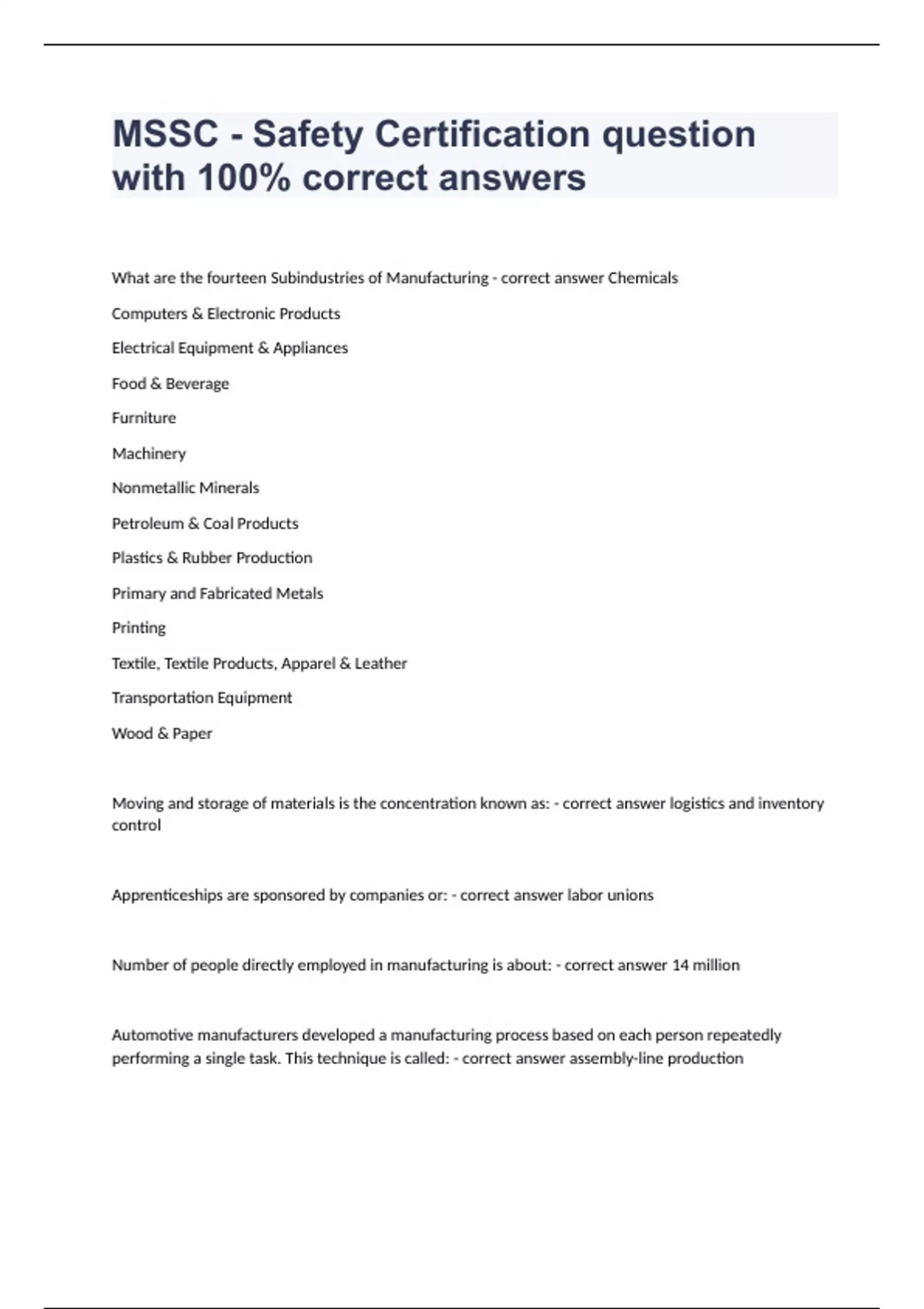 MSSC - Safety Certification question with 100% correct answers

What are the fourteen Subindustries of Manufacturing - correct answer Chemicals

Computers & Electronic Products

Electrical Equipment & Appliances

Food & Beverage

Furniture

Machinery

Nonmetallic Minerals

Petroleum & Coal Products

Plastics & Rubber Production

Primary and Fabricated Metals

Printing

Textile, Textile Products, Apparel & Leather

Transportation Equipment

Wood & Paper

Moving and storage of materials is the concentration known as: - correct answer logistics and inventory control

Apprenticeships are sponsored by companies or: - correct answer labor unions

Number of people directly employed in manufacturing is about: - correct answer 14 million

Automotive manufacturers developed a manufacturing process based on each person repeatedly performing a single task. This technique is called: - correct answer assembly-line production